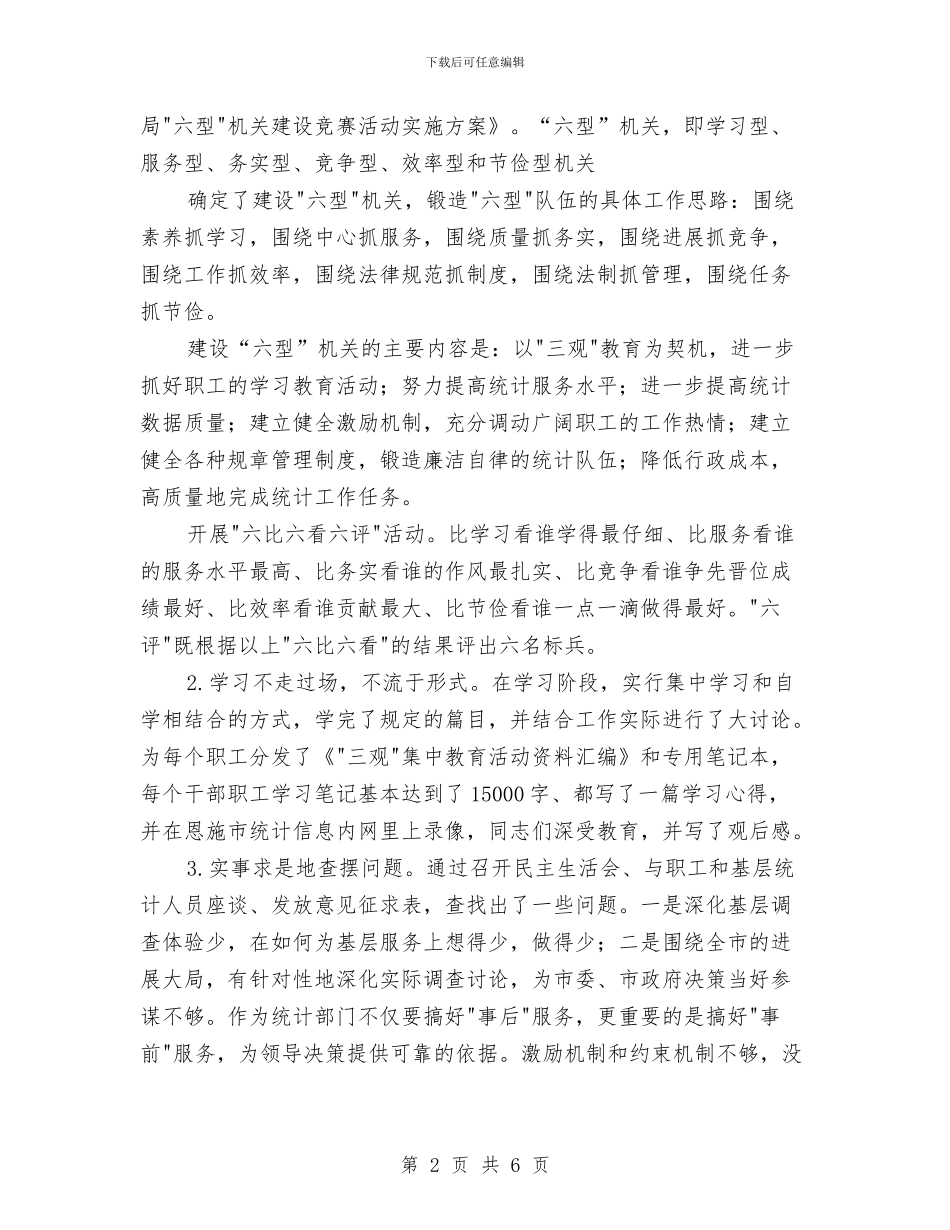 下载后可任意编辑

局"六型"机关建设竞赛活动实施方案》。“六型”机关，即学习型、服务型、务实型、竞争型、效率型和节俭型机关

确定了建设"六型"机关，锻造"六型"队伍的具体工作思路：围绕素养抓学习，围绕中心抓服务，围绕质量抓务实，围绕进展抓竞争，围绕工作抓效率，围绕法律规范抓制度，围绕法制抓管理，围绕任务抓节俭。

建设“六型”机关的主要内容是：以"三观"教育为契机，进一步抓好职工的学习教育活动；努力提高统计服务水平；进一步提高统计数据质量；建立健全激励机制，充分调动广阔职工的工作热情；建立健全各种规章管理制度，锻造廉洁自律的统计队伍；降低行政成本，高质量地完成统计工作任务。

开展"六比六看六评"活动。比学习看谁学得最仔细、比服务看谁的服务水平最高、比务实看谁的作风最扎实、比竞争看谁争先晋位成绩最好、比效率看谁贡献最大、比节俭看谁一点一滴做得最好。"六评"既根据以上"六比六看"的结果评出六名标兵。

2.学习不走过场，不流于形式。在学习阶段，实行集中学习和自学相结合的方式，学完了规定的篇目，并结合工作实际进行了大讨论。为每个职工分发了《"三观"集中教育活动资料汇编》和专用笔记本，每个干部职工学习笔记基本达到了15000字、都写了一篇学习心得，并在恩施市统计信息内网里上录像，同志们深受教育，并写了观后感。

3.实事求是地查摆问题。通过召开民主生活会、与职工和基层统计人员座谈、发放意见征求表，查找出了一些问题。一是深化基层调查体验少，在如何为基层服务上想得少，做得少；二是围绕全市的进展大局，有针对性地深化实际调查讨论，为市委、市政府决策当好参谋不够。作为统计部门不仅要搞好"事后"服务，更重要的是搞好"事前"服务，为领导决策提供可靠的依据。激励机制和约束机制不够，没

第 2 页 共 6 页